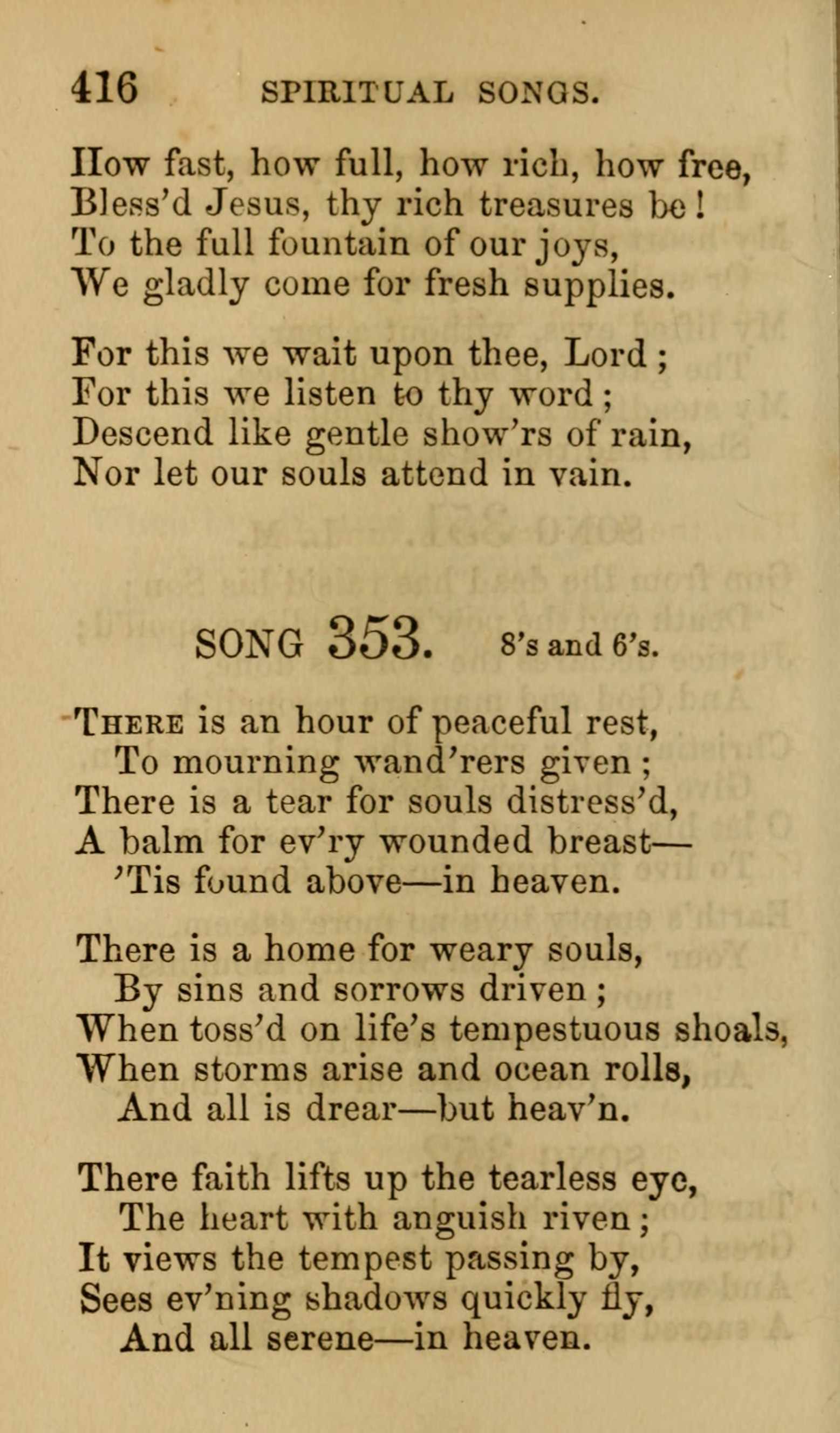 416 SPIRITUAL SONGS.

How fast, how full, how rich, how free,
Bless'd Jesus, thy rich treasures be!
To the full fountain of our joys,
We gladly come for fresh supplies.

For this we wait upon thee, Lord;
For this we listen to thy word;
Descend like gentle show'rs of rain,
Nor let our souls attend in vain.

SONG 353. 8's and 6's.

There is an hour of peaceful rest,
To mourning wand'rers given;
There is a tear for souls distress'd,
A balm for ev'ry wounded breast—
'Tis found above—in heaven.

There is a home for weary souls,
By sins and sorrows driven;
When toss'd on life's tempestuous shoals,
When storms arise and ocean rolls,
And all is drear—but heav'n.

There faith lifts up the tearless eye,
The heart with anguish riven;
It views the tempest passing by,
Sees ev'ning shadows quickly fly,
And all serene—in heaven.